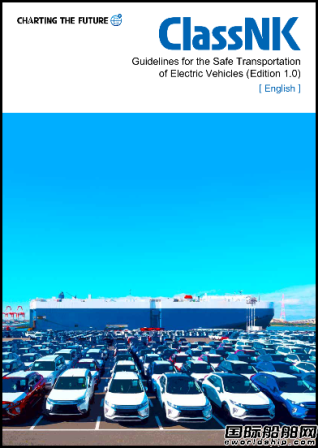 CHARTING THE FUTURE

ClassNK

Guidelines for the Safe Transportation of Electric Vehicles (Edition 1.0)

[ English ]

国际船舶网
eworldship.com